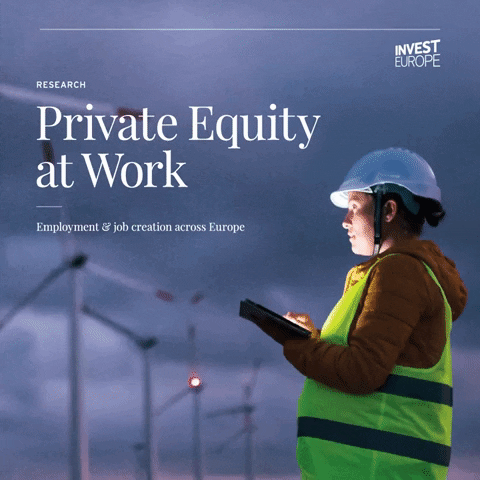 INVEST
EUROPE

RESEARCH

Private Equity
at Work

Employment & job creation across Europe